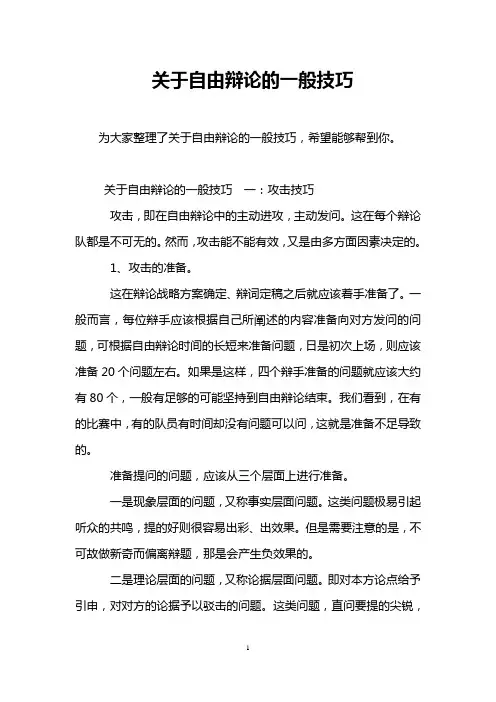 关于自由辩论的一般技巧

为大家整理了关于自由辩论的一般技巧，希望能够帮到你。

关于自由辩论的一般技巧　一：攻击技巧

攻击，即在自由辩论中的主动进攻，主动发问。这在每个辩论队都是不可无的。然而，攻击能不能有效，又是由多方面因素决定的。

1、攻击的准备。

这在辩论战略方案确定、辩词定稿之后就应该着手准备了。一般而言，每位辩手应该根据自己所阐述的内容准备向对方发问的问题，可根据自由辩论时间的长短来准备问题，日是初次上场，则应该准备 20 个问题左右。如果是这样，四个辩手准备的问题就应该大约有 80 个，一般有足够的可能坚持到自由辩论结束。我们看到，在有的比赛中，有的队员有时间却没有问题可以问，这就是准备不足导致的。

准备提问的问题，应该从三个层面上进行准备。

一是现象层面的问题，又称事实层面问题。这类问题极易引起听众的共鸣，提的好则很容易出彩、出效果。但是需要注意的是，不可故做新奇而偏离辩题，那是会产生负效果的。

二是理论层面的问题，又称论据层面问题。即对本方论点给予引申，对对方的论据予以驳击的问题。这类问题，直问要提的尖锐，

1